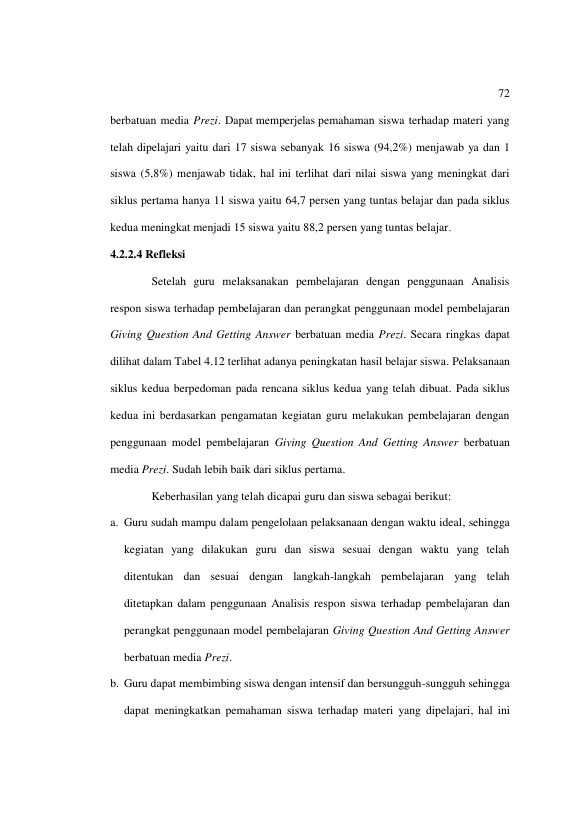 72

berbatuan media Prezi. Dapat memperjelas pemahaman siswa terhadap materi yang telah dipelajari yaitu dari 17 siswa sebanyak 16 siswa (94,2%) menjawab ya dan 1 siswa (5,8%) menjawab tidak, hal ini terlihat dari nilai siswa yang meningkat dari siklus pertama hanya 11 siswa yaitu 64,7 persen yang tuntas belajar dan pada siklus kedua meningkat menjadi 15 siswa yaitu 88,2 persen yang tuntas belajar.

4.2.2.4 Refleksi

Setelah guru melaksanakan pembelajaran dengan penggunaan Analisis respon siswa terhadap pembelajaran dan perangkat penggunaan model pembelajaran Giving Question And Getting Answer berbatuan media Prezi. Secara ringkas dapat dilihat dalam Tabel 4.12 terlihat adanya peningkatan hasil belajar siswa. Pelaksanaan siklus kedua berpedoman pada rencana siklus kedua yang telah dibuat. Pada siklus kedua ini berdasarkan pengamatan kegiatan guru melakukan pembelajaran dengan penggunaan model pembelajaran Giving Question And Getting Answer berbatuan media Prezi. Sudah lebih baik dari siklus pertama.

Keberhasilan yang telah dicapai guru dan siswa sebagai berikut:

a. Guru sudah mampu dalam pengelolaan pelaksanaan dengan waktu ideal, sehingga kegiatan yang dilakukan guru dan siswa sesuai dengan waktu yang telah ditentukan dan sesuai dengan langkah-langkah pembelajaran yang telah ditetapkan dalam penggunaan Analisis respon siswa terhadap pembelajaran dan perangkat penggunaan model pembelajaran Giving Question And Getting Answer berbatuan media Prezi.

b. Guru dapat membimbing siswa dengan intensif dan bersungguh-sungguh sehingga dapat meningkatkan pemahaman siswa terhadap materi yang dipelajari, hal ini